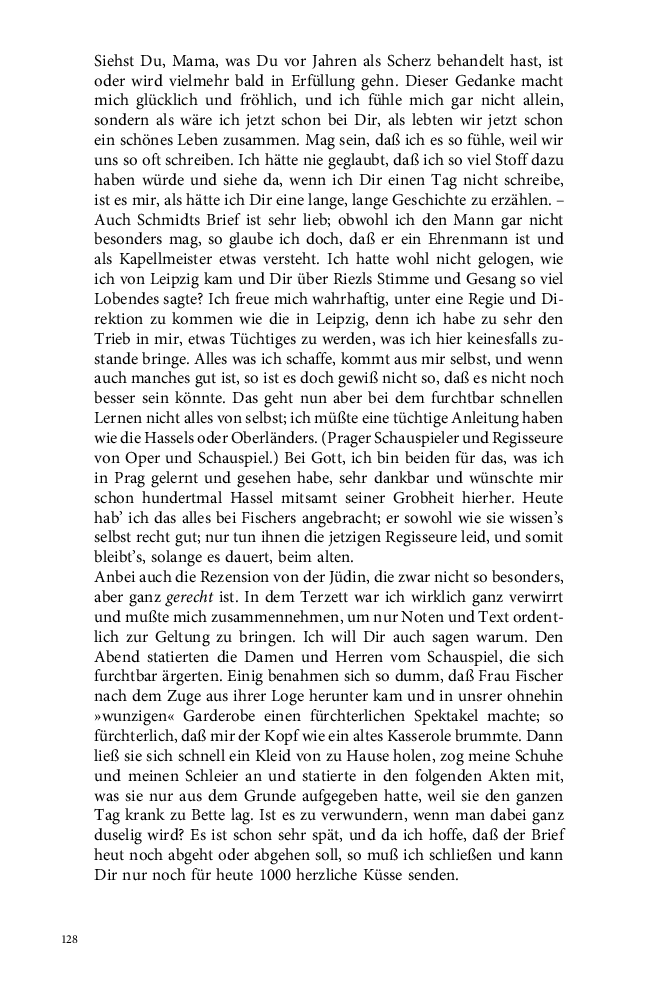 Siehst Du, Mama, was Du vor Jahren als Scherz behandelt hast, ist oder wird vielmehr bald in Erfüllung gehn. Dieser Gedanke macht mich glücklich und fröhlich, und ich fühle mich gar nicht allein, sondern als wäre ich jetzt schon bei Dir, als lebten wir jetzt schon ein schönes Leben zusammen. Mag sein, daß ich es so fühle, weil wir uns so oft schreiben. Ich hätte nie geglaubt, daß ich so viel Stoff dazu haben würde und siehe da, wenn ich Dir einen Tag nicht schreibe, ist es mir, als hätte ich Dir eine lange, lange Geschichte zu erzählen. – Auch Schmidts Brief ist sehr lieb; obwohl ich den Mann gar nicht besonders mag, so glaube ich doch, daß er ein Ehrenmann ist und als Kapellmeister etwas versteht. Ich hatte wohl nicht gelogen, wie ich von Leipzig kam und Dir über Riezls Stimme und Gesang so viel Lobendes sagte? Ich freue mich wahrhaftig, unter eine Regie und Direktion zu kommen wie die in Leipzig, denn ich habe zu sehr den Trieb in mir, etwas Tüchtiges zu werden, was ich hier keinesfalls zustande bringe. Alles was ich schaffe, kommt aus mir selbst, und wenn auch manches gut ist, so ist es doch gewiß nicht so, daß es nicht noch besser sein könnte. Das geht nun aber bei dem furchtbar schnellen Lernen nicht alles von selbst; ich müßte eine tüchtige Anleitung haben wie die Hassels oder Oberländers. (Prager Schauspieler und Regisseure von Oper und Schauspiel.) Bei Gott, ich bin beiden für das, was ich in Prag gelernt und gesehen habe, sehr dankbar und wünschte mir schon hundertmal Hassel mitsamt seiner Grobheit hierher. Heute hab' ich das alles bei Fischers angebracht; er sowohl wie sie wissen's selbst recht gut; nur tun ihnen die jetzigen Regisseure leid, und somit bleibt's, solange es dauert, beim alten.
Anbei auch die Rezension von der Jüdin, die zwar nicht so besonders, aber ganz gerecht ist. In dem Terzett war ich wirklich ganz verwirrt und mußte mich zusammennehmen, um nur Noten und Text ordentlich zur Geltung zu bringen. Ich will Dir auch sagen warum. Den Abend statierten die Damen und Herren vom Schauspiel, die sich furchtbar ärgerten. Einig benahmen sich so dumm, daß Frau Fischer nach dem Zuge aus ihrer Loge herunter kam und in unsrer ohnehin »wunzigen« Garderobe einen fürchterlichen Spektakel machte; so fürchterlich, daß mir der Kopf wie ein altes Kasserole brummte. Dann ließ sie sich schnell ein Kleid von zu Hause holen, zog meine Schuhe und meinen Schleier an und statierte in den folgenden Akten mit, was sie nur aus dem Grunde aufgegeben hatte, weil sie den ganzen Tag krank zu Bette lag. Ist es zu verwundern, wenn man dabei ganz duselig wird? Es ist schon sehr spät, und da ich hoffe, daß der Brief heut noch abgeht oder abgehen soll, so muß ich schließen und kann Dir nur noch für heute 1000 herzliche Küsse senden.

128